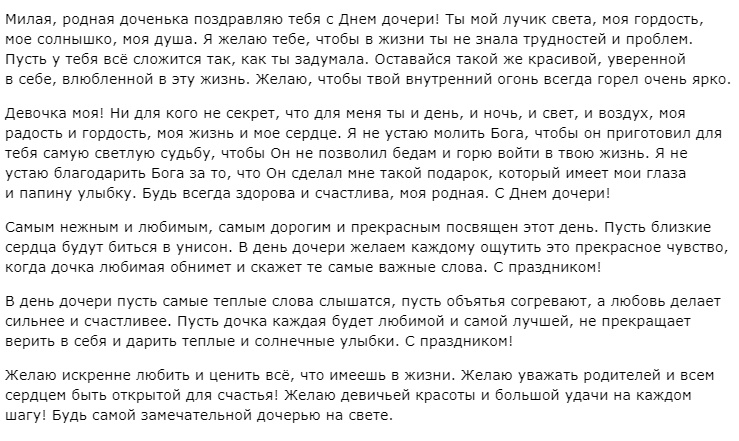 Милая, родная доченька поздравляю тебя с Днем дочери! Ты мой лучик света, моя гордость, мое солнышко, моя душа. Я желаю тебе, чтобы в жизни ты не знала трудностей и проблем. Пусть у тебя всё сложится так, как ты задумала. Оставайся такой же красивой, уверенной в себе, влюбленной в эту жизнь. Желаю, чтобы твой внутренний огонь всегда горел очень ярко.

Девочка моя! Ни для кого не секрет, что для меня ты и день, и ночь, и свет, и воздух, моя радость и гордость, моя жизнь и мое сердце. Я не устаю молить Бога, чтобы он приготовил для тебя самую светлую судьбу, чтобы Он не позволил бедам и горю войти в твою жизнь. Я не устаю благодарить Бога за то, что Он сделал мне такой подарок, который имеет мои глаза и папину улыбку. Будь всегда здорова и счастлива, моя родная. С Днем дочери!

Самым нежным и любимым, самым дорогим и прекрасным посвящен этот день. Пусть близкие сердца будут биться в унисон. В день дочери желаем каждому ощутить это прекрасное чувство, когда дочка любимая обнимет и скажет те самые важные слова. С праздником!

В день дочери пусть самые теплые слова слышатся, пусть объятья согревают, а любовь делает сильнее и счастливее. Пусть дочка каждая будет любимой и самой лучшей, не прекращает верить в себя и дарить теплые и солнечные улыбки. С праздником!

Желаю искренне любить и ценить всё, что имеешь в жизни. Желаю уважать родителей и всем сердцем быть открытой для счастья! Желаю девичьей красоты и большой удачи на каждом шагу! Будь самой замечательной дочерью на свете.